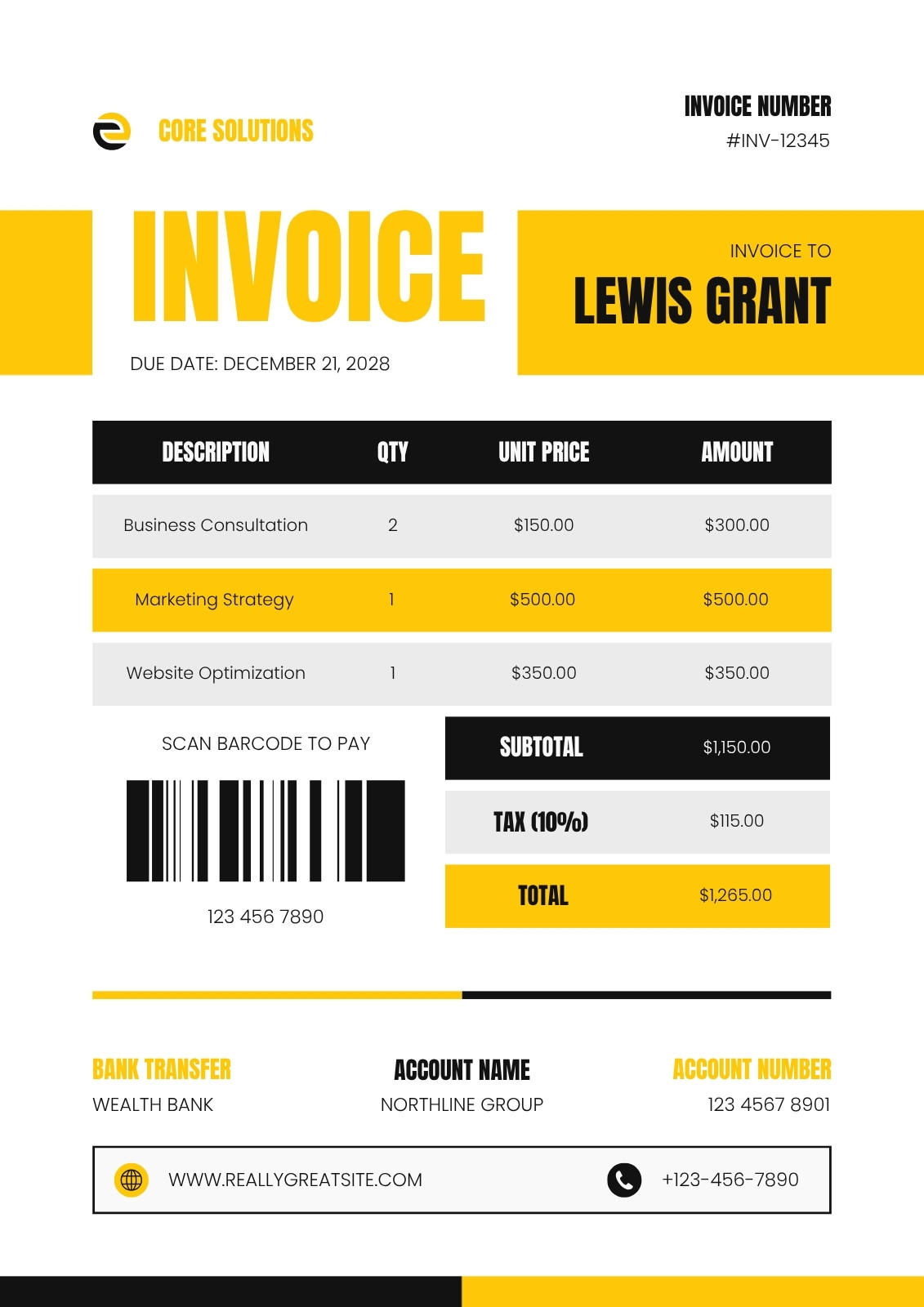 CORE SOLUTIONS

INVOICE NUMBER
#INV-12345

INVOICE

DUE DATE: DECEMBER 21, 2028

INVOICE TO
LEWIS GRANT

| DESCRIPTION | QTY | UNIT PRICE | AMOUNT |
|---|---|---|---|
| Business Consultation | 2 | $150.00 | $300.00 |
| Marketing Strategy | 1 | $500.00 | $500.00 |
| Website Optimization | 1 | $350.00 | $350.00 |

SCAN BARCODE TO PAY

123 456 7890

SUBTOTAL $1,150.00
TAX (10%) $115.00
TOTAL $1,265.00

BANK TRANSFER
WEALTH BANK

ACCOUNT NAME
NORTHLINE GROUP

ACCOUNT NUMBER
123 4567 8901

WWW.REALLYGREATSITE.COM

+123-456-7890